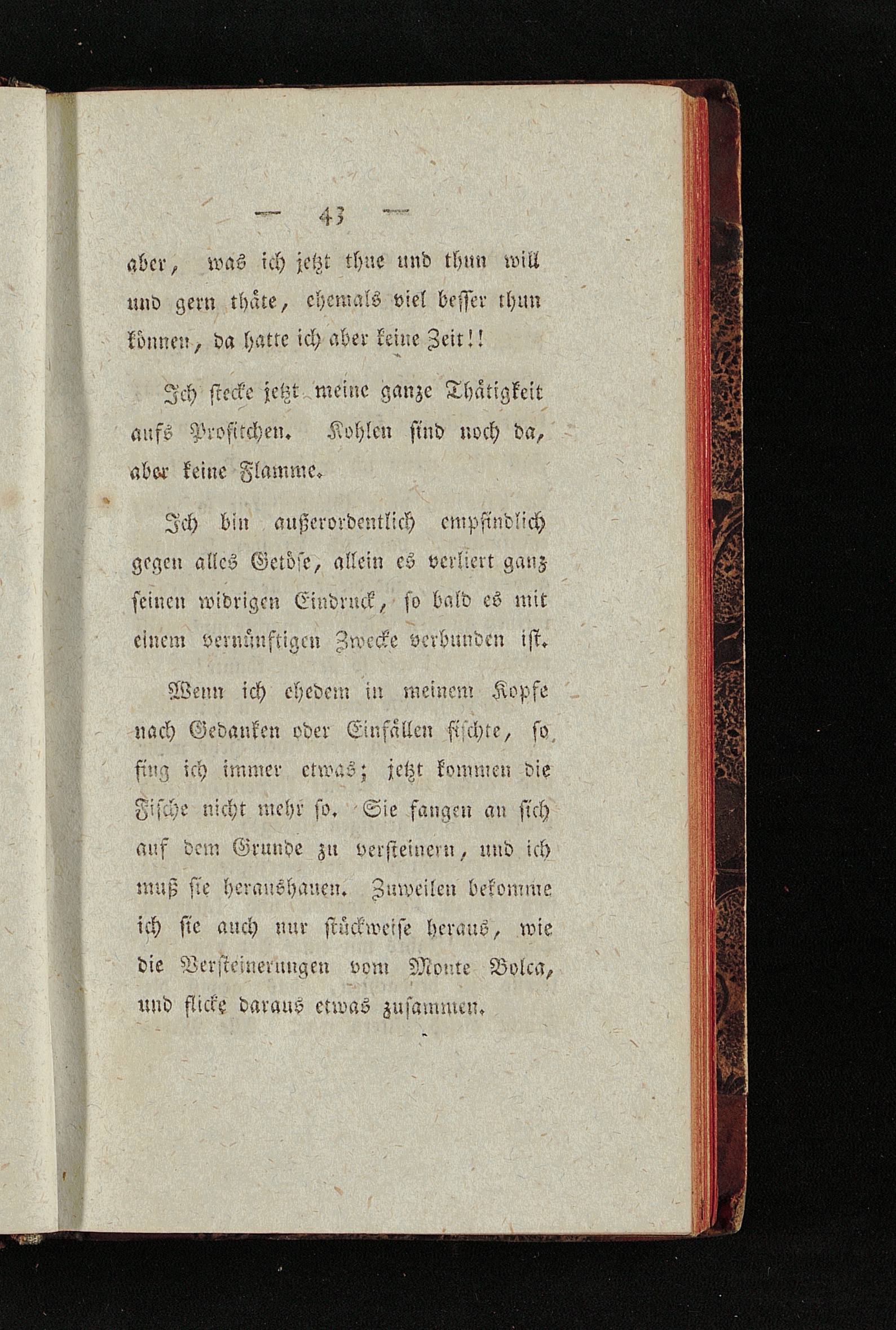 — 43 —

aber, was ich jetzt thue und thun will und gern thäte, ehemals viel besser thun können, da hatte ich aber keine Zeit!!

Ich stecke jetzt meine ganze Thätigkeit aufs Prositchen. Kohlen sind noch da, aber keine Flamme.

Ich bin außerordentlich empfindlich gegen alles Getöse, allein es verliert ganz seinen widrigen Eindruck, so bald es mit einem vernünftigen Zwecke verbunden ist.

Wenn ich ehedem in meinem Kopfe nach Gedanken oder Einfällen fischte, so fing ich immer etwas; jetzt kommen die Fische nicht mehr so. Sie fangen an sich auf dem Grunde zu versteinern, und ich muß sie heraushauen. Zuweilen bekomme ich sie auch nur stückweise heraus, wie die Versteinerungen vom Monte Bolca, und flicke daraus etwas zusammen.